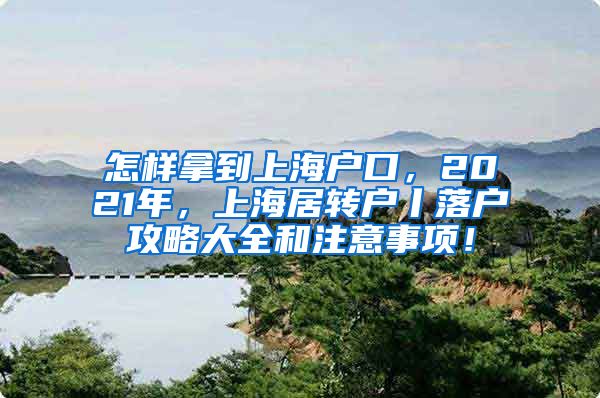 怎样拿到上海户口，2021年，上海居转户丨落户攻略大全和注意事项！